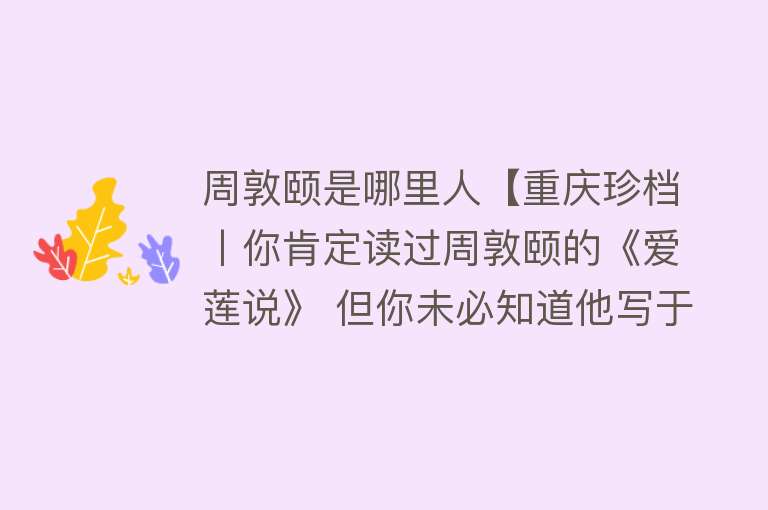 周敦颐是哪里人【重庆珍档丨你肯定读过周敦颐的《爱莲说》 但你未必知道他写于